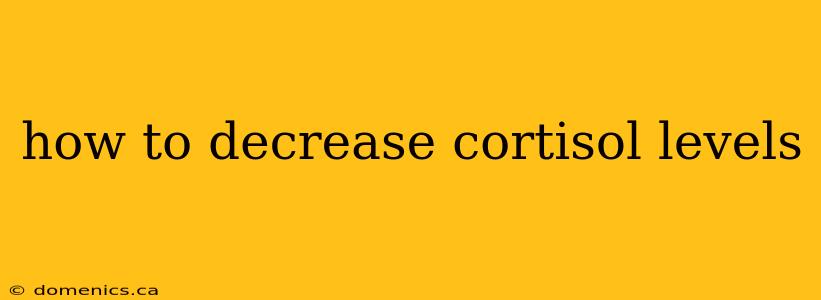 how to decrease cortisol levels

© domenics.ca